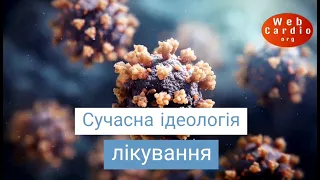 Web
Cardio
org

Сучасна ідеологія

лікування